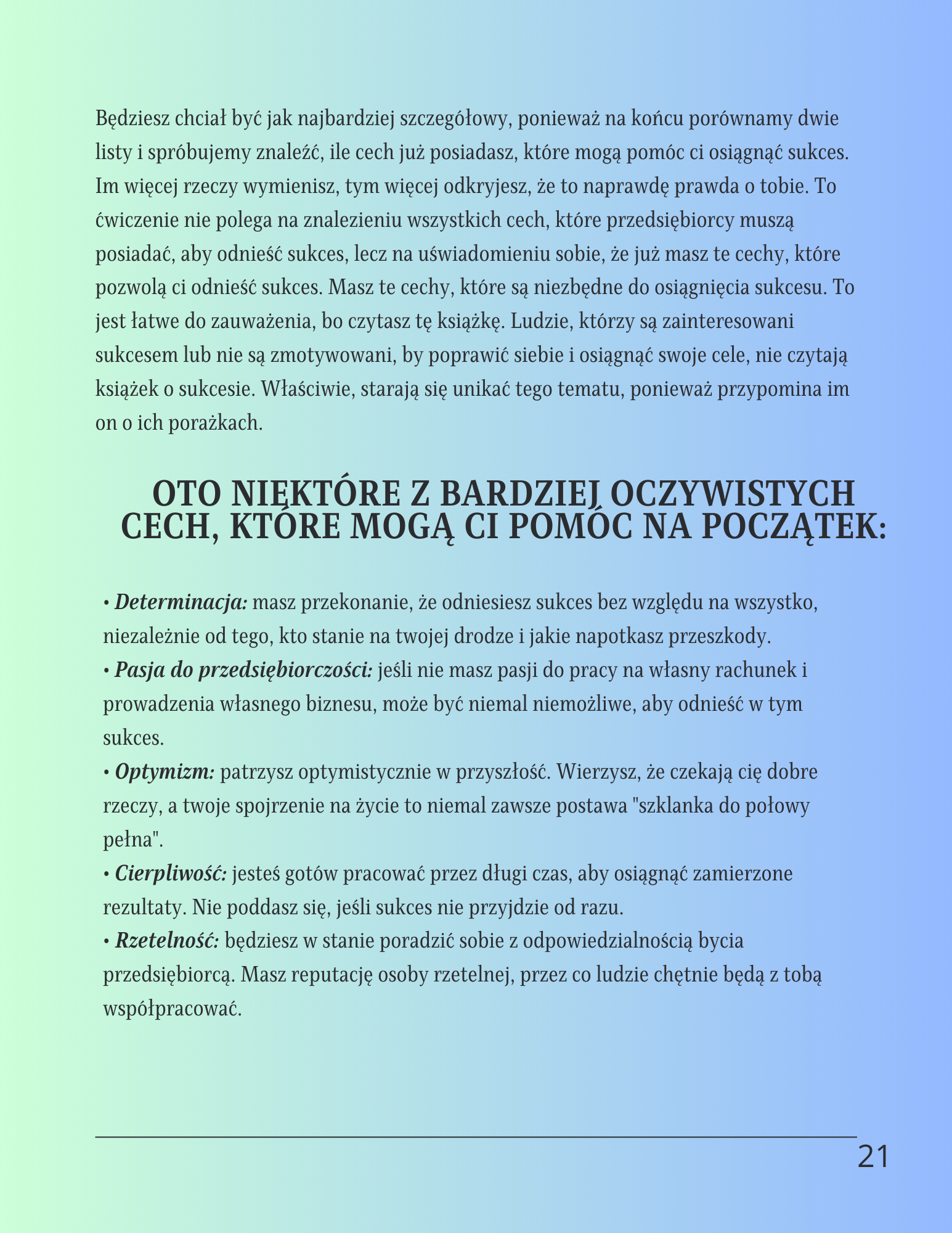 Będziesz chciał być jak najbardziej szczegółowy, ponieważ na końcu porównamy dwie listy i spróbujemy znaleźć, ile cech już posiadasz, które mogą pomóc ci osiągnąć sukces. Im więcej rzeczy wymienisz, tym więcej odkryjesz, że to naprawdę prawda o tobie. To ćwiczenie nie polega na znalezieniu wszystkich cech, które przedsiębiorcy muszą posiadać, aby odnieść sukces, lecz na uświadomieniu sobie, że już masz te cechy, które pozwolą ci odnieść sukces. Masz te cechy, które są niezbędne do osiągnięcia sukcesu. To jest łatwe do zauważenia, bo czytasz tę książkę. Ludzie, którzy są zainteresowani sukcesem lub nie są zmotywowani, by poprawić siebie i osiągnąć swoje cele, nie czytają książek o sukcesie. Właściwie, starają się unikać tego tematu, ponieważ przypomina im on o ich porażkach.

OTO NIEKTÓRE Z BARDZIEJ OCZYWISTYCH CECH, KTÓRE MOGĄ CI POMÓC NA POCZĄTEK:

• Determinacja: masz przekonanie, że odniesiesz sukces bez względu na wszystko, niezależnie od tego, kto stanie na twojej drodze i jakie napotkasz przeszkody.
• Pasja do przedsiębiorczości: jeśli nie masz pasji do pracy na własny rachunek i prowadzenia własnego biznesu, może być niemal niemożliwe, aby odnieść w tym sukces.
• Optymizm: patrzysz optymistycznie w przyszłość. Wierzysz, że czekają cię dobre rzeczy, a twoje spojrzenie na życie to niemal zawsze postawa "szklanka do połowy pełna".
• Cierpliwość: jesteś gotów pracować przez długi czas, aby osiągnąć zamierzone rezultaty. Nie poddasz się, jeśli sukces nie przyjdzie od razu.
• Rzetelność: będziesz w stanie poradzić sobie z odpowiedzialnością bycia przedsiębiorcą. Masz reputację osoby rzetelnej, przez co ludzie chętnie będą z tobą współpracować.

21